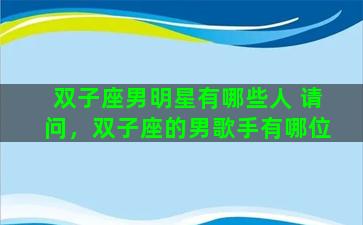 双子座男明星有哪些人 请问，双子座的男歌手有哪位